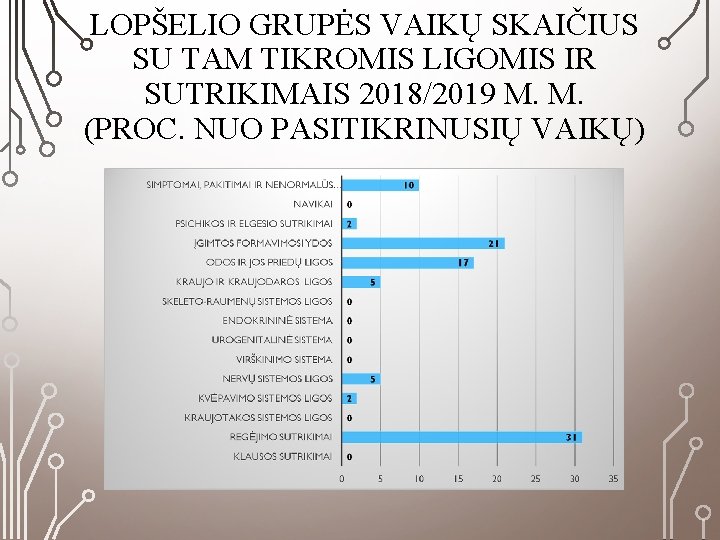 LOPŠELIO GRUPĖS VAIKŲ SKAIČIUS SU TAM TIKROMIS LIGOMIS IR SUTRIKIMAIS 2018/2019 M. M. (PROC. NUO PASITIKRINUSIŲ VAIKŲ)

SIMPTOMAI, PAKITIMAI IR NENORMALŪS... 10
NAVIKAI 0
PSICHIKOS IR ELGESIO SUTRIKIMAI 2
ĮGIMTOS FORMAVIMOSI YDOS 21
ODOS IR JOS PRIEDŲ LIGOS 17
KRAUJO IR KRAUJODAROS LIGOS 5
SKELETO-RAUMENŲ SISTEMOS LIGOS 0
ENDOKRININĖ SISTEMA 0
UROGENITALINĖ SISTEMA 0
VIRŠKINIMO SISTEMA 0
NERVŲ SISTEMOS LIGOS 5
KVĖPAVIMO SISTEMOS LIGOS 2
KRAUJOTAKOS SISTEMOS LIGOS 0
REGĖJIMO SUTRIKIMAI 31
KLAUSOS SUTRIKIMAI 0

0 5 10 15 20 25 30 35